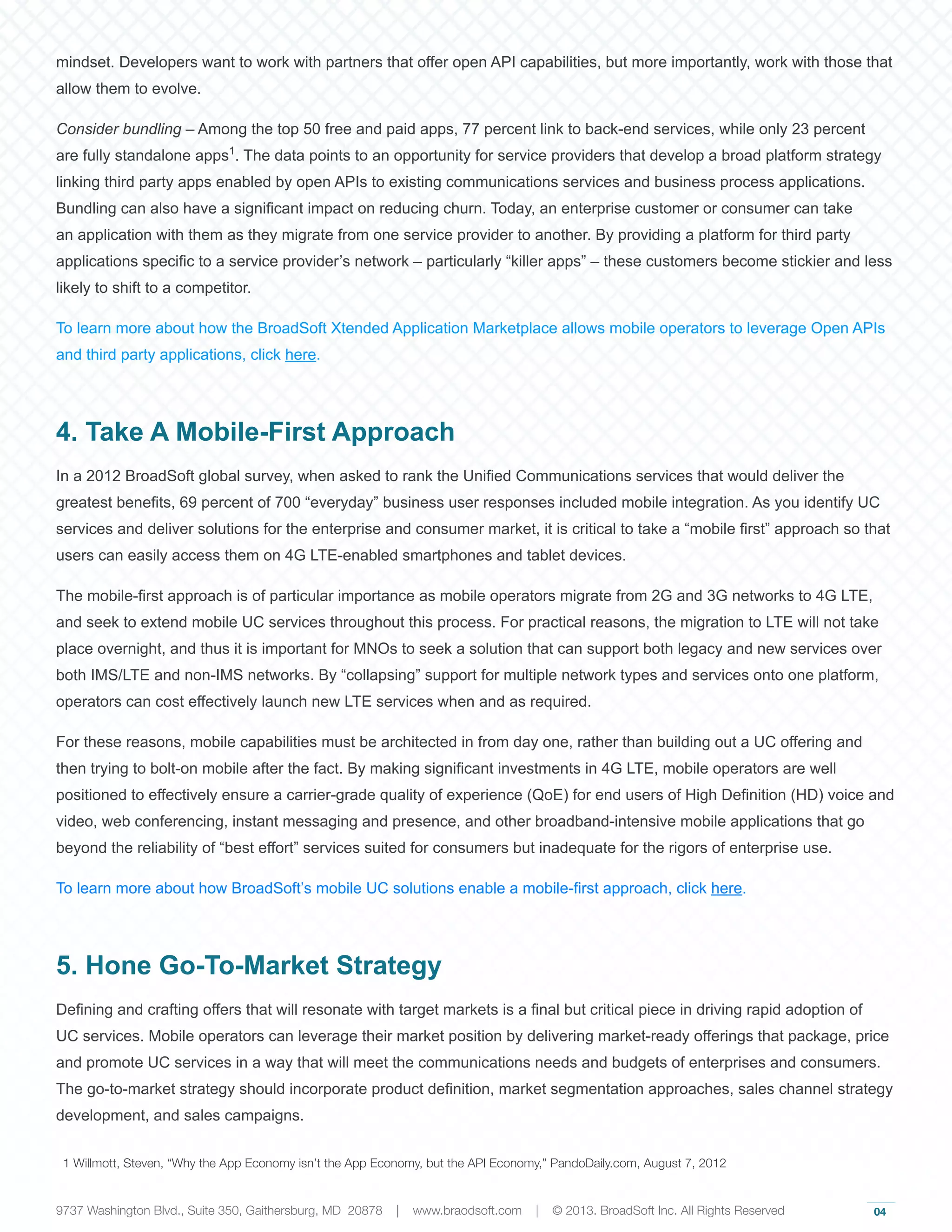 mindset. Developers want to work with partners that offer open API capabilities, but more importantly, work with those that allow them to evolve.

Consider bundling – Among the top 50 free and paid apps, 77 percent link to back-end services, while only 23 percent are fully standalone apps$^1$. The data points to an opportunity for service providers that develop a broad platform strategy linking third party apps enabled by open APIs to existing communications services and business process applications. Bundling can also have a significant impact on reducing churn. Today, an enterprise customer or consumer can take an application with them as they migrate from one service provider to another. By providing a platform for third party applications specific to a service provider's network – particularly "killer apps" – these customers become stickier and less likely to shift to a competitor.

To learn more about how the BroadSoft Xtended Application Marketplace allows mobile operators to leverage Open APIs and third party applications, click here.

4. Take A Mobile-First Approach

In a 2012 BroadSoft global survey, when asked to rank the Unified Communications services that would deliver the greatest benefits, 69 percent of 700 "everyday" business user responses included mobile integration. As you identify UC services and deliver solutions for the enterprise and consumer market, it is critical to take a "mobile first" approach so that users can easily access them on 4G LTE-enabled smartphones and tablet devices.

The mobile-first approach is of particular importance as mobile operators migrate from 2G and 3G networks to 4G LTE, and seek to extend mobile UC services throughout this process. For practical reasons, the migration to LTE will not take place overnight, and thus it is important for MNOs to seek a solution that can support both legacy and new services over both IMS/LTE and non-IMS networks. By "collapsing" support for multiple network types and services onto one platform, operators can cost effectively launch new LTE services when and as required.

For these reasons, mobile capabilities must be architected in from day one, rather than building out a UC offering and then trying to bolt-on mobile after the fact. By making significant investments in 4G LTE, mobile operators are well positioned to effectively ensure a carrier-grade quality of experience (QoE) for end users of High Definition (HD) voice and video, web conferencing, instant messaging and presence, and other broadband-intensive mobile applications that go beyond the reliability of "best effort" services suited for consumers but inadequate for the rigors of enterprise use.

To learn more about how BroadSoft's mobile UC solutions enable a mobile-first approach, click here.

5. Hone Go-To-Market Strategy

Defining and crafting offers that will resonate with target markets is a final but critical piece in driving rapid adoption of UC services. Mobile operators can leverage their market position by delivering market-ready offerings that package, price and promote UC services in a way that will meet the communications needs and budgets of enterprises and consumers. The go-to-market strategy should incorporate product definition, market segmentation approaches, sales channel strategy development, and sales campaigns.

1 Willmott, Steven, "Why the App Economy isn't the App Economy, but the API Economy," PandoDaily.com, August 7, 2012

9737 Washington Blvd., Suite 350, Gaithersburg, MD 20878 | www.braodsoft.com | © 2013. BroadSoft Inc. All Rights Reserved 04